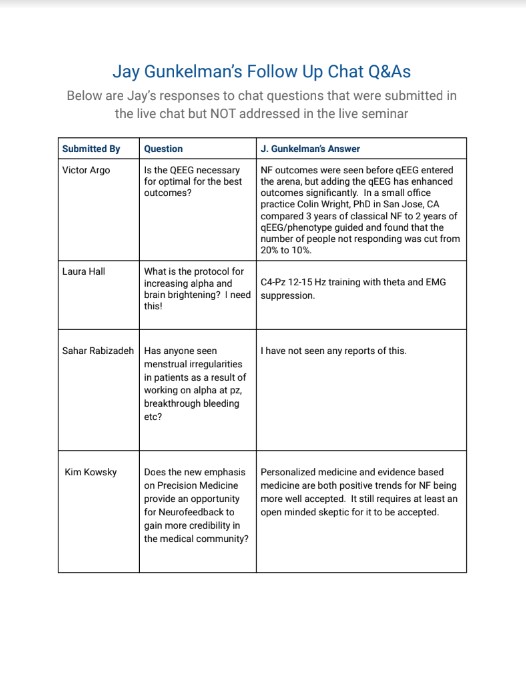 Jay Gunkelman's Follow Up Chat Q&As

Below are Jay's responses to chat questions that were submitted in the live chat but NOT addressed in the live seminar

| Submitted By | Question | J. Gunkelman's Answer |
|---|---|---|
| Victor Argo | Is the QEEG necessary for optimal for the best outcomes? | NF outcomes were seen before qEEG entered the arena, but adding the qEEG has enhanced outcomes significantly. In a small office practice Colin Wright, PhD in San Jose, CA compared 3 years of classical NF to 2 years of qEEG/phenotype guided and found that the number of people not responding was cut from 20% to 10%. |
| Laura Hall | What is the protocol for increasing alpha and brain brightening? I need this! | C4-Pz 12-15 Hz training with theta and EMG suppression. |
| Sahar Rabizadeh | Has anyone seen menstrual irregularities in patients as a result of working on alpha at pz, breakthrough bleeding etc? | I have not seen any reports of this. |
| Kim Kowsky | Does the new emphasis on Precision Medicine provide an opportunity for Neurofeedback to gain more credibility in the medical community? | Personalized medicine and evidence based medicine are both positive trends for NF being more well accepted. It still requires at least an open minded skeptic for it to be accepted. |